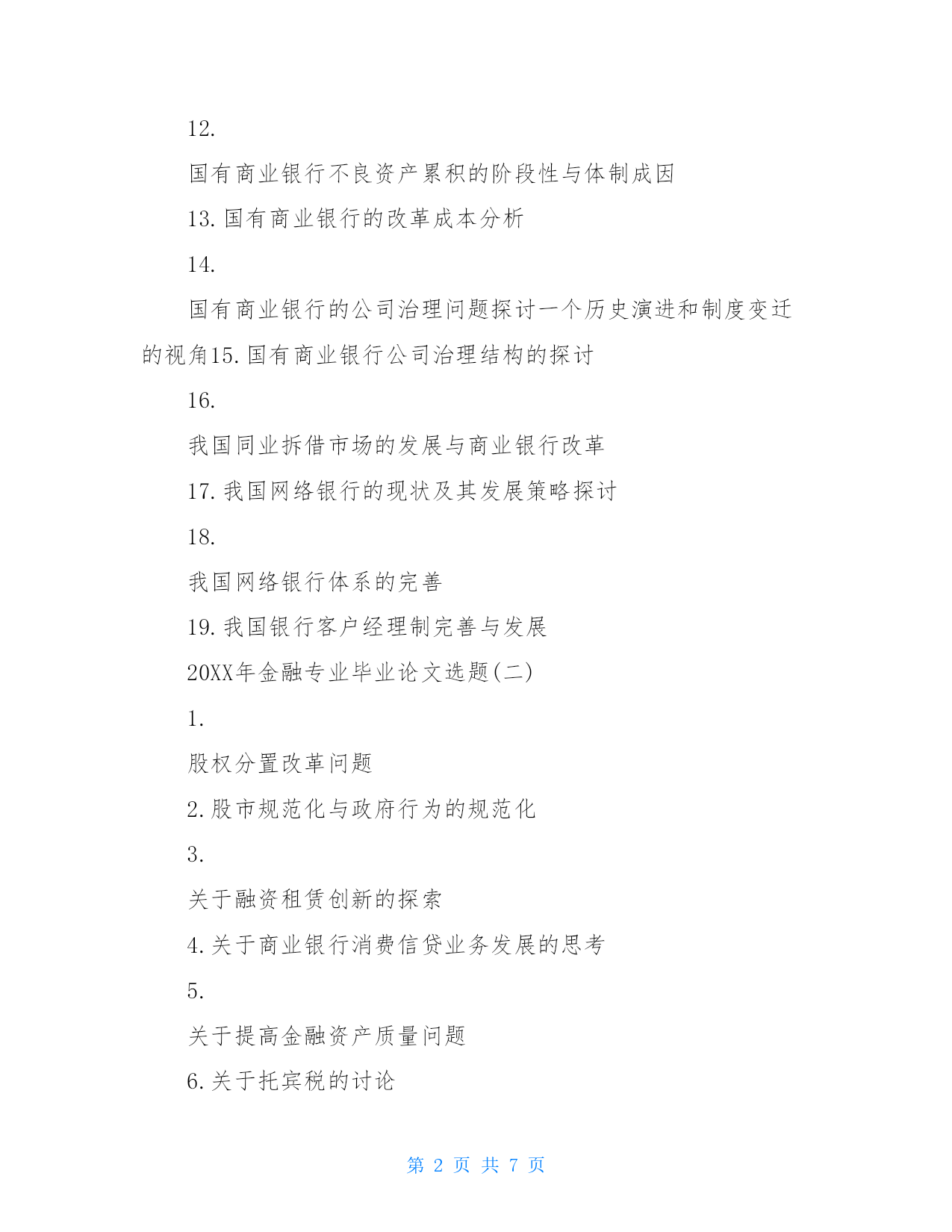 12.

国有商业银行不良资产累积的阶段性与体制成因

13.国有商业银行的改革成本分析

14.

国有商业银行的公司治理问题探讨一个历史演进和制度变迁的视角15.国有商业银行公司治理结构的探讨

16.

我国同业拆借市场的发展与商业银行改革

17.我国网络银行的现状及其发展策略探讨

18.

我国网络银行体系的完善

19.我国银行客户经理制完善与发展

20XX年金融专业毕业论文选题(二)

1.

股权分置改革问题

2.股市规范化与政府行为的规范化

3.

关于融资租赁创新的探索

4.关于商业银行消费信贷业务发展的思考

5.

关于提高金融资产质量问题

6.关于托宾税的讨论

第 2 页 共 7 页